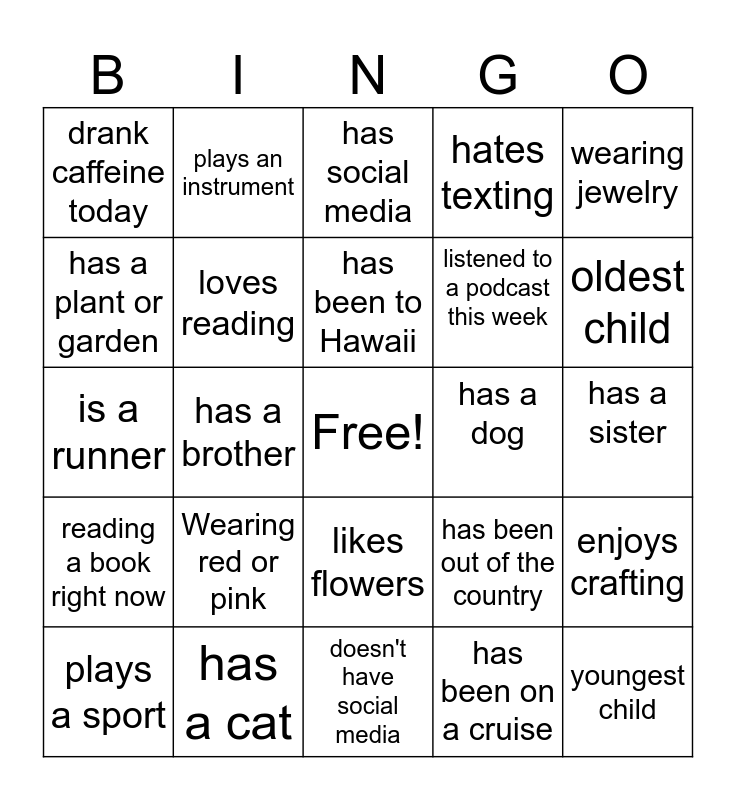 | B | I | N | G | O |
|---|---|---|---|---|
| drank caffeine today | plays an instrument | has social media | hates texting | wearing jewelry |
| has a plant or garden | loves reading | has been to Hawaii | listened to a podcast this week | oldest child |
| is a runner | has a brother | Free! | has a dog | has a sister |
| reading a book right now | Wearing red or pink | likes flowers | has been out of the country | enjoys crafting |
| plays a sport | has a cat | doesn't have social media | has been on a cruise | youngest child |